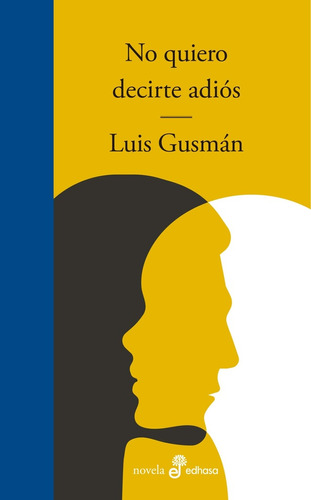 No quiero decirte adiós

Luis Gusmán

novela edhasa